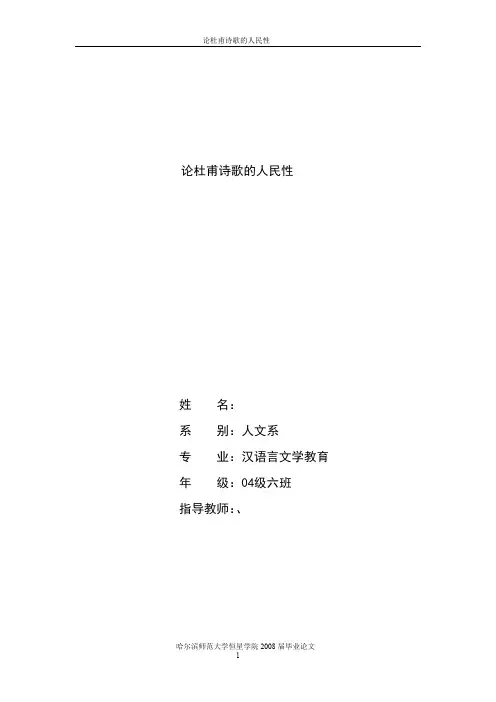 论杜甫诗歌的人民性

论杜甫诗歌的人民性

姓 名：

系 别：人文系

专 业：汉语言文学教育

年 级：04级六班

指导教师：、

哈尔滨师范大学恒星学院2008届毕业论文
1